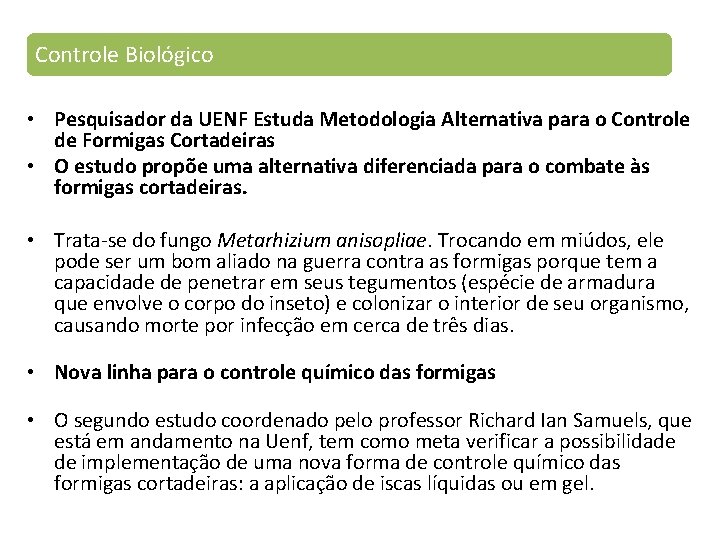 Controle Biológico

• Pesquisador da UENF Estuda Metodologia Alternativa para o Controle de Formigas Cortadeiras
• O estudo propõe uma alternativa diferenciada para o combate às formigas cortadeiras.

• Trata-se do fungo Metarhizium anisopliae. Trocando em miúdos, ele pode ser um bom aliado na guerra contra as formigas porque tem a capacidade de penetrar em seus tegumentos (espécie de armadura que envolve o corpo do inseto) e colonizar o interior de seu organismo, causando morte por infecção em cerca de três dias.

• Nova linha para o controle químico das formigas

• O segundo estudo coordenado pelo professor Richard Ian Samuels, que está em andamento na Uenf, tem como meta verificar a possibilidade de implementação de uma nova forma de controle químico das formigas cortadeiras: a aplicação de iscas líquidas ou em gel.